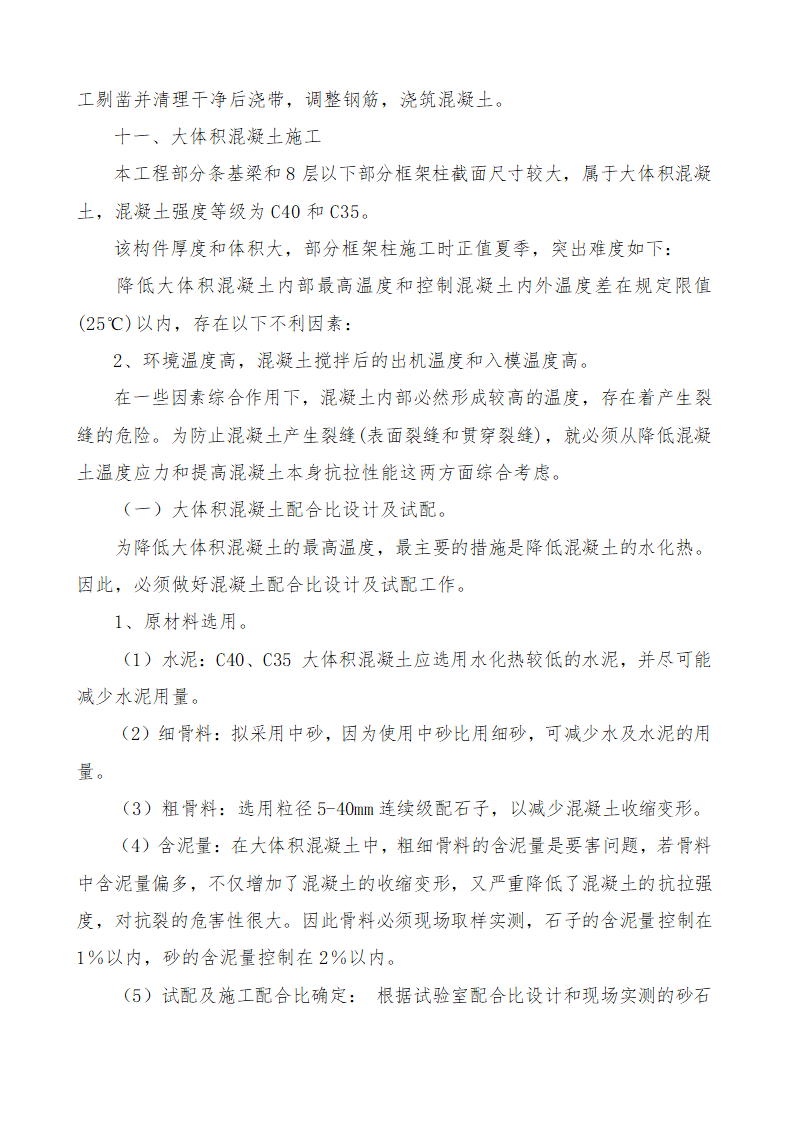 工剔凿并清理干净后浇带，调整钢筋，浇筑混凝土。

十一、大体积混凝土施工

本工程部分条基梁和8层以下部分框架柱截面尺寸较大，属于大体积混凝土，混凝土强度等级为C40和C35。

该构件厚度和体积大，部分框架柱施工时正值夏季，突出难度如下：

降低大体积混凝土内部最高温度和控制混凝土内外温度差在规定限值(25℃)以内，存在以下不利因素：

2、环境温度高，混凝土搅拌后的出机温度和入模温度高。

在一些因素综合作用下，混凝土内部必然形成较高的温度，存在着产生裂缝的危险。为防止混凝土产生裂缝(表面裂缝和贯穿裂缝)，就必须从降低混凝土温度应力和提高混凝土本身抗拉性能这两方面综合考虑。

（一）大体积混凝土配合比设计及试配。

为降低大体积混凝土的最高温度，最主要的措施是降低混凝土的水化热。因此，必须做好混凝土配合比设计及试配工作。

1、原材料选用。

（1）水泥：C40、C35 大体积混凝土应选用水化热较低的水泥，并尽可能减少水泥用量。

（2）细骨料：拟采用中砂，因为使用中砂比用细砂，可减少水及水泥的用量。

（3）粗骨料：选用粒径5-40㎜连续级配石子，以减少混凝土收缩变形。

（4）含泥量：在大体积混凝土中，粗细骨料的含泥量是要害问题，若骨料中含泥量偏多，不仅增加了混凝土的收缩变形，又严重降低了混凝土的抗拉强度，对抗裂的危害性很大。因此骨料必须现场取样实测，石子的含泥量控制在1%以内，砂的含泥量控制在2%以内。

（5）试配及施工配合比确定： 根据试验室配合比设计和现场实测的砂石